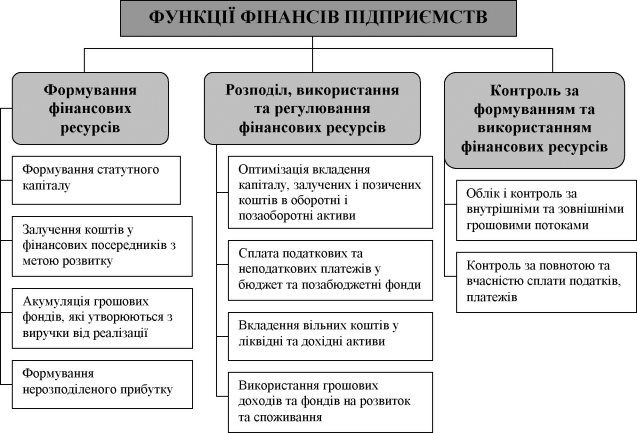 ФУНКЦІЇ ФІНАНСІВ ПІДПРИЄМСТВ

Формування фінансових ресурсів

Формування статутного капіталу

Залучення коштів у фінансових посередників з метою розвитку

Акумуляція грошових фондів, які утворюються з виручки від реалізації

Формування нерозподіленого прибутку

Розподіл, використання та регулювання фінансових ресурсів

Оптимізація вкладення капіталу, залучених і позичених коштів в оборотні і позаоборотні активи

Сплата податкових та неподаткових платежів у бюджет та позабюджетні фонди

Вкладення вільних коштів у ліквідні та дохідні активи

Використання грошових доходів та фондів на розвиток та споживання

Контроль за формуванням та використанням фінансових ресурсів

Облік і контроль за внутрішніми та зовнішніми грошовими потоками

Контроль за повнотою та вчасністю сплати податків, платежів